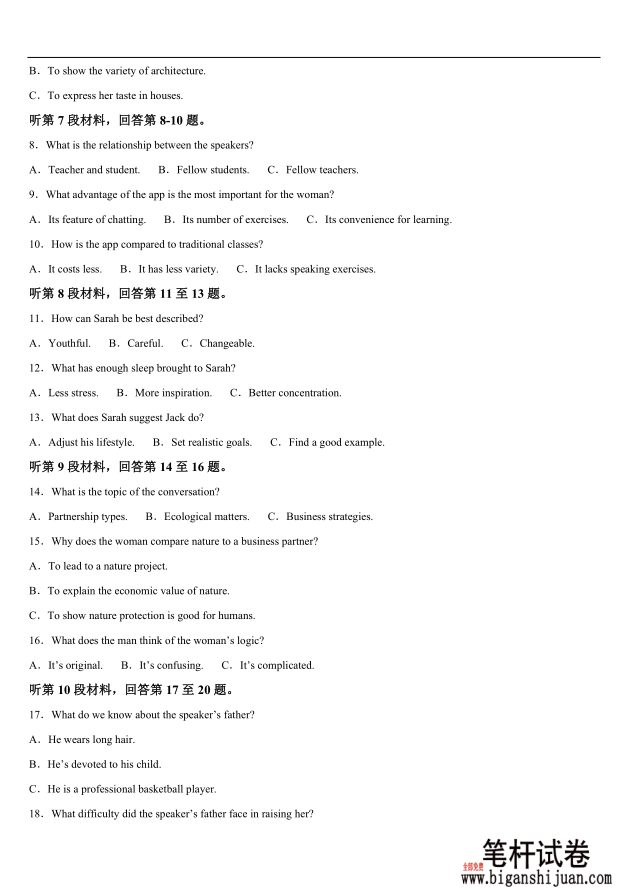 B．To show the variety of architecture.

C．To express her taste in houses.

听第 7 段材料，回答第 8-10 题。

8．What is the relationship between the speakers?

A．Teacher and student.　B．Fellow students.　C．Fellow teachers.

9．What advantage of the app is the most important for the woman?

A．Its feature of chatting.　B．Its number of exercises.　C．Its convenience for learning.

10．How is the app compared to traditional classes?

A．It costs less.　B．It has less variety.　C．It lacks speaking exercises.

听第 8 段材料，回答第 11 至 13 题。

11．How can Sarah be best described?

A．Youthful.　B．Careful.　C．Changeable.

12．What has enough sleep brought to Sarah?

A．Less stress.　B．More inspiration.　C．Better concentration.

13．What does Sarah suggest Jack do?

A．Adjust his lifestyle.　B．Set realistic goals.　C．Find a good example.

听第 9 段材料，回答第 14 至 16 题。

14．What is the topic of the conversation?

A．Partnership types.　B．Ecological matters.　C．Business strategies.

15．Why does the woman compare nature to a business partner?

A．To lead to a nature project.

B．To explain the economic value of nature.

C．To show nature protection is good for humans.

16．What does the man think of the woman's logic?

A．It's original.　B．It's confusing.　C．It's complicated.

听第 10 段材料，回答第 17 至 20 题。

17．What do we know about the speaker's father?

A．He wears long hair.

B．He's devoted to his child.

C．He is a professional basketball player.

18．What difficulty did the speaker's father face in raising her?

全部免费 笔杆试卷
www.biganshijuan.com